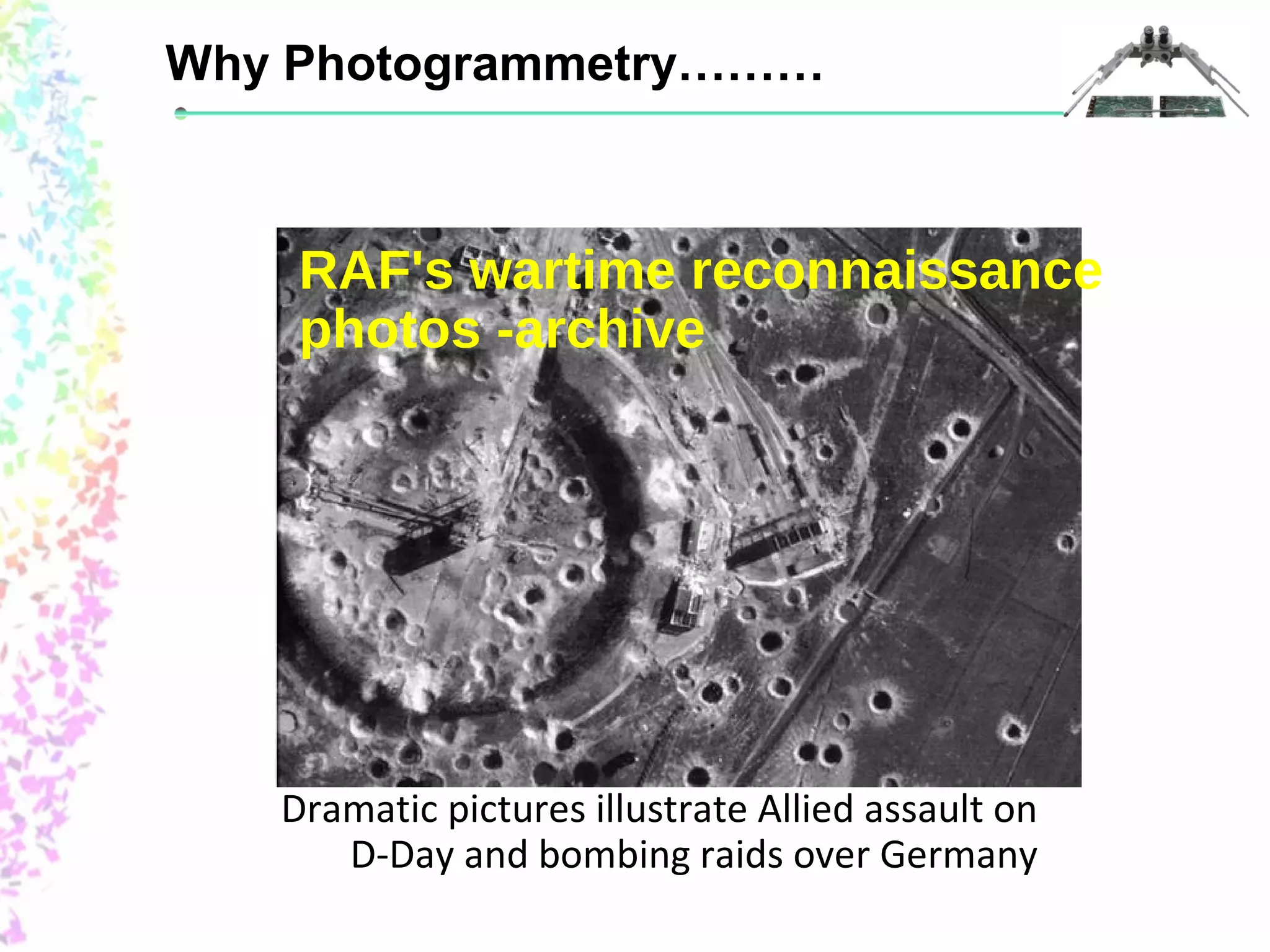 Why Photogrammetry………

RAF's wartime reconnaissance photos -archive

Dramatic pictures illustrate Allied assault on D-Day and bombing raids over Germany